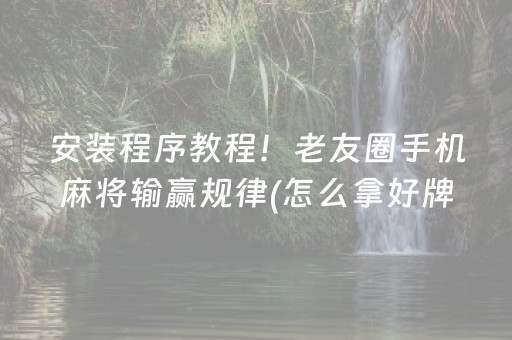 安装程序教程！老友圈手机麻将输赢规律(怎么拿好牌